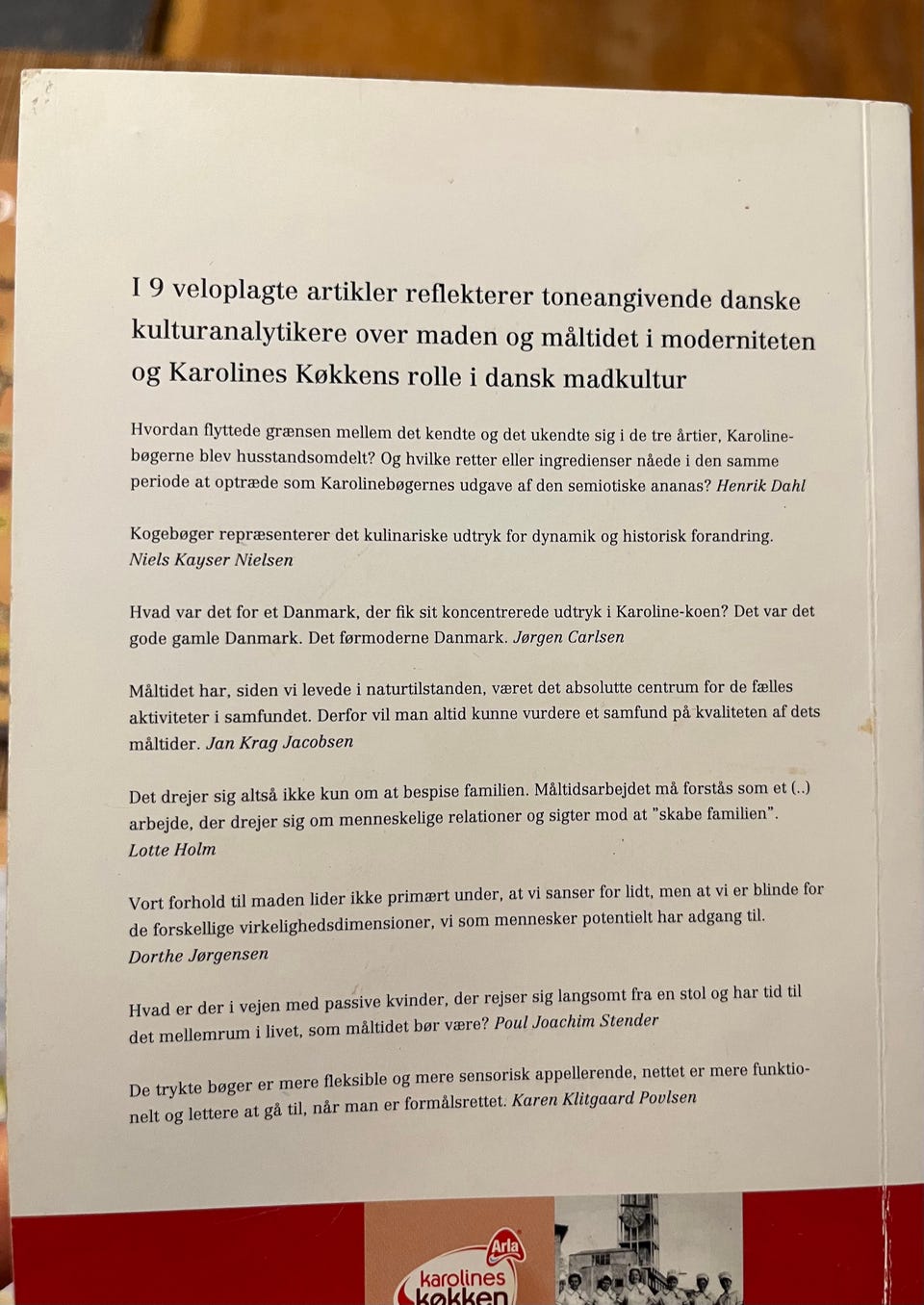 I 9 veloplagte artikler reflekterer toneangivende danske kulturanalytikere over maden og måltidet i moderniteten og Karolines Køkkens rolle i dansk madkultur

Hvordan flyttede grænsen mellem det kendte og det ukendte sig i de tre årtier, Karolinebøgerne blev husstandsomdelt? Og hvilke retter eller ingredienser nåede i den samme periode at optræde som Karolinebøgernes udgave af den semiotiske ananas? Henrik Dahl

Kogebøger repræsenterer det kulinariske udtryk for dynamik og historisk forandring. Niels Kayser Nielsen

Hvad var det for et Danmark, der fik sit koncentrerede udtryk i Karoline-koen? Det var det gode gamle Danmark. Det førmoderne Danmark. Jørgen Carlsen

Måltidet har, siden vi levede i naturtilstanden, været det absolutte centrum for de fælles aktiviteter i samfundet. Derfor vil man altid kunne vurdere et samfund på kvaliteten af dets måltider. Jan Krag Jacobsen

Det drejer sig altså ikke kun om at bespise familien. Måltidsarbejdet må forstås som et (..) arbejde, der drejer sig om menneskelige relationer og sigter mod at "skabe familien". Lotte Holm

Vort forhold til maden lider ikke primært under, at vi sanser for lidt, men at vi er blinde for de forskellige virkelighedsdimensioner, vi som mennesker potentielt har adgang til. Dorthe Jørgensen

Hvad er der i vejen med passive kvinder, der rejser sig langsomt fra en stol og har tid til det mellemrum i livet, som måltidet bør være? Poul Joachim Stender

De trykte bøger er mere fleksible og mere sensorisk appellerende, nettet er mere funktionelt og lettere at gå til, når man er formålsrettet. Karen Klitgaard Povlsen

Arla
karolines køkken